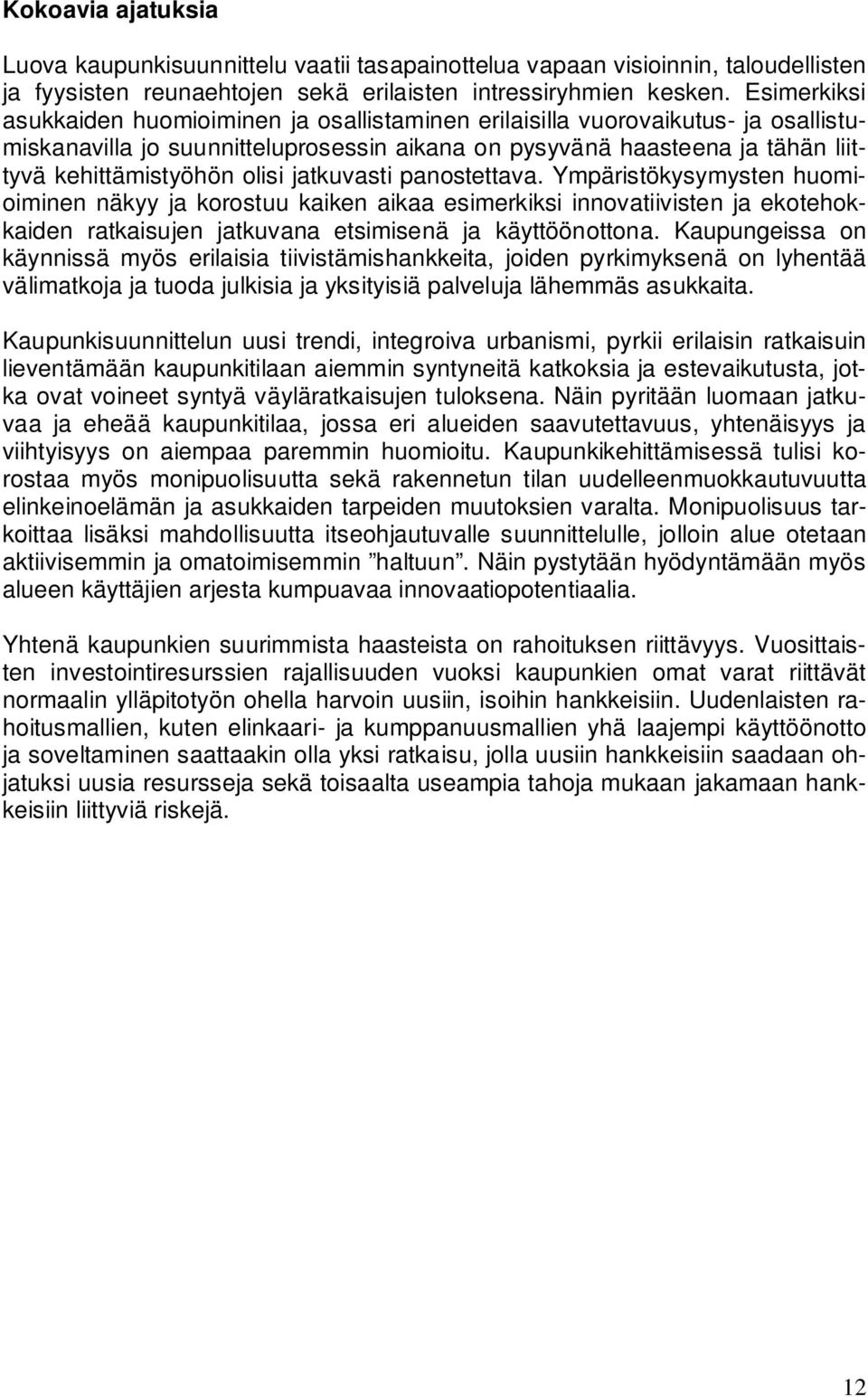 Kokoavia ajatuksia

Luova kaupunkisuunnittelu vaatii tasapainottelua vapaan visioinnin, taloudellisten ja fyysisten reunaehtojen sekä erilaisten intressiryhmien kesken. Esimerkiksi asukkaiden huomioiminen ja osallistaminen erilaisilla vuorovaikutus- ja osallistumiskanavilla jo suunnitteluprosessin aikana on pysyvänä haasteena ja tähän liittyvä kehittämistyöhön olisi jatkuvasti panostettava. Ympäristökysymysten huomioiminen näkyy ja korostuu kaiken aikaa esimerkiksi innovatiivisten ja ekotehokkaiden ratkaisujen jatkuvana etsimisenä ja käyttöönottona. Kaupungeissa on käynnissä myös erilaisia tiivistämishankkeita, joiden pyrkimyksenä on lyhentää välimatkoja ja tuoda julkisia ja yksityisiä palveluja lähemmäs asukkaita.

Kaupunkisuunnittelun uusi trendi, integroiva urbanismi, pyrkii erilaisin ratkaisuin lieventämään kaupunkitilaan aiemmin syntyneitä katkoksia ja estevaikutusta, jotka ovat voineet syntyä väyläratkaisujen tuloksena. Näin pyritään luomaan jatkuvaa ja eheää kaupunkitilaa, jossa eri alueiden saavutettavuus, yhtenäisyys ja viihtyisyys on aiempaa paremmin huomioitu. Kaupunkikehittämisessä tulisi korostaa myös monipuolisuutta sekä rakennetun tilan uudelleenmuokkautuvuutta elinkeinoelämän ja asukkaiden tarpeiden muutoksien varalta. Monipuolisuus tarkoittaa lisäksi mahdollisuutta itseohjautuvalle suunnittelulle, jolloin alue otetaan aktiivisemmin ja omatoimisemmin ”haltuun”. Näin pystytään hyödyntämään myös alueen käyttäjien arjesta kumpuavaa innovaatiopotentiaalia.

Yhtenä kaupunkien suurimmista haasteista on rahoituksen riittävyys. Vuosittaisten investointiresurssien rajallisuuden vuoksi kaupunkien omat varat riittävät normaalin ylläpitotyön ohella harvoin uusiin, isoihin hankkeisiin. Uudenlaisten rahoitusmallien, kuten elinkaari- ja kumppanuusmallien yhä laajempi käyttöönotto ja soveltaminen saattaakin olla yksi ratkaisu, jolla uusiin hankkeisiin saadaan ohjatuksi uusia resursseja sekä toisaalta useampia tahoja mukaan jakamaan hankkeisiin liittyviä riskejä.

12